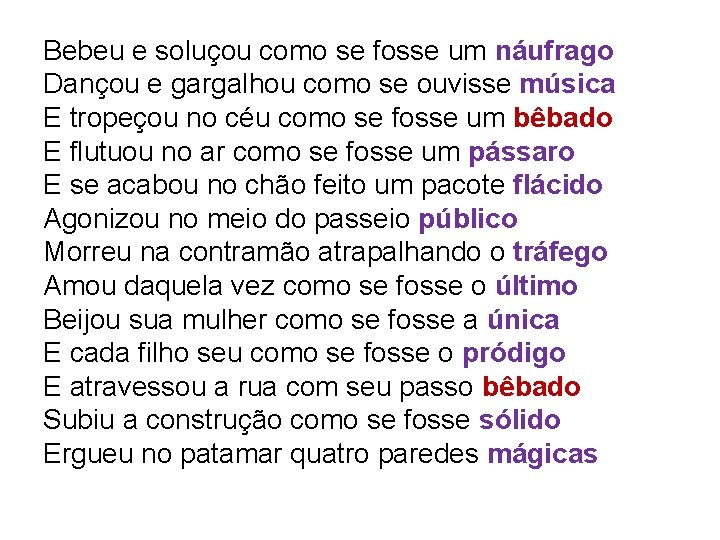 Bebeu e soluçou como se fosse um náufrago
Dançou e gargalhou como se ouvisse música
E tropeçou no céu como se fosse um bêbado
E flutuou no ar como se fosse um pássaro
E se acabou no chão feito um pacote flácido
Agonizou no meio do passeio público
Morreu na contramão atrapalhando o tráfego
Amou daquela vez como se fosse o último
Beijou sua mulher como se fosse a única
E cada filho seu como se fosse o pródigo
E atravessou a rua com seu passo bêbado
Subiu a construção como se fosse sólido
Ergueu no patamar quatro paredes mágicas